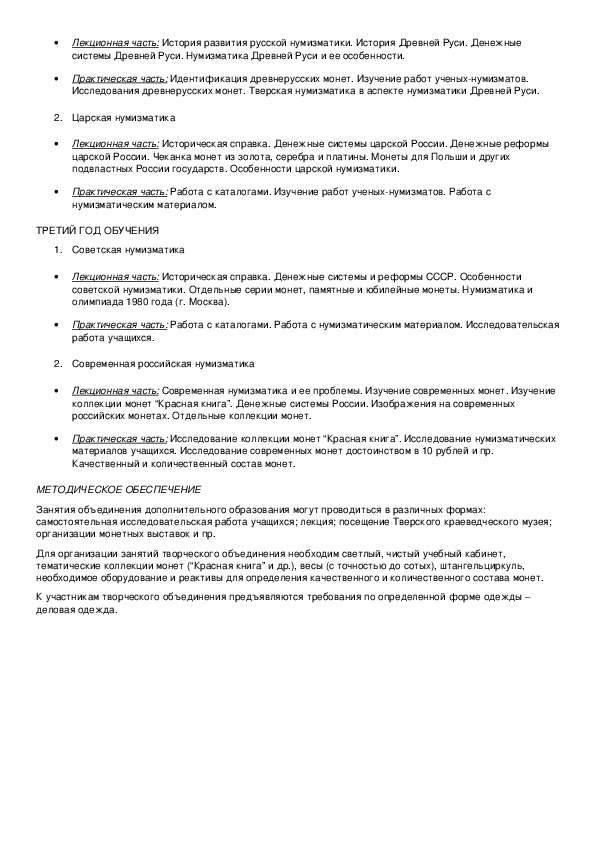 • Лекционная часть: История развития русской нумизматики. История Древней Руси. Денежные системы Древней Руси. Нумизматика Древней Руси и ее особенности.

• Практическая часть: Идентификация древнерусских монет. Изучение работ ученых-нумизматов. Исследования древнерусских монет. Тверская нумизматика в аспекте нумизматики Древней Руси.

2. Царская нумизматика

• Лекционная часть: Историческая справка. Денежные системы царской России. Денежные реформы царской России. Чеканка монет из золота, серебра и платины. Монеты для Польши и других подвластных России государств. Особенности царской нумизматики.

• Практическая часть: Работа с каталогами. Изучение работ ученых-нумизматов. Работа с нумизматическим материалом.

ТРЕТИЙ ГОД ОБУЧЕНИЯ

1. Советская нумизматика

• Лекционная часть: Историческая справка. Денежные системы и реформы СССР. Особенности советской нумизматики. Отдельные серии монет, памятные и юбилейные монеты. Нумизматика и олимпиада 1980 года (г. Москва).

• Практическая часть: Работа с каталогами. Работа с нумизматическим материалом. Исследовательская работа учащихся.

2. Современная российская нумизматика

• Лекционная часть: Современная нумизматика и ее проблемы. Изучение современных монет. Изучение коллекции монет "Красная книга". Денежные системы России. Изображения на современных российских монетах. Отдельные коллекции монет.

• Практическая часть: Исследование коллекции монет "Красная книга". Исследование нумизматических материалов учащихся. Исследование современных монет достоинством в 10 рублей и пр. Качественный и количественный состав монет.

МЕТОДИЧЕСКОЕ ОБЕСПЕЧЕНИЕ

Занятия объединения дополнительного образования могут проводиться в различных формах: самостоятельная исследовательская работа учащихся; лекция; посещение Тверского краеведческого музея; организации монетных выставок и пр.

Для организации занятий творческого объединения необходим светлый, чистый учебный кабинет, тематические коллекции монет ("Красная книга" и др.), весы (с точностью до сотых), штангельциркуль, необходимое оборудование и реактивы для определения качественного и количественного состава монет.

К участникам творческого объединения предъявляются требования по определенной форме одежды – деловая одежда.